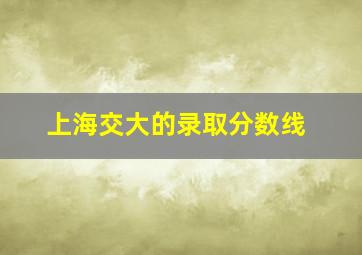 上海交大的录取分数线